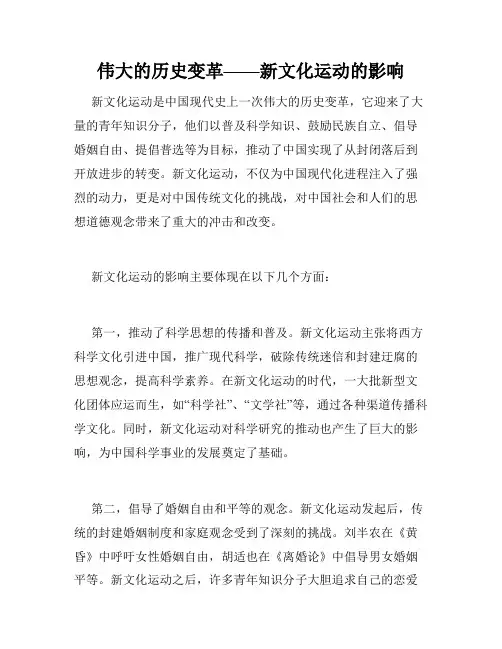 伟大的历史变革——新文化运动的影响

新文化运动是中国现代史上一次伟大的历史变革，它迎来了大量的青年知识分子，他们以普及科学知识、鼓励民族自立、倡导婚姻自由、提倡普选等为目标，推动了中国实现了从封闭落后到开放进步的转变。新文化运动，不仅为中国现代化进程注入了强烈的动力，更是对中国传统文化的挑战，对中国社会和人们的思想道德观念带来了重大的冲击和改变。

新文化运动的影响主要体现在以下几个方面：

第一，推动了科学思想的传播和普及。新文化运动主张将西方科学文化引进中国，推广现代科学，破除传统迷信和封建迂腐的思想观念，提高科学素养。在新文化运动的时代，一大批新型文化团体应运而生，如“科学社”、“文学社”等，通过各种渠道传播科学文化。同时，新文化运动对科学研究的推动也产生了巨大的影响，为中国科学事业的发展奠定了基础。

第二，倡导了婚姻自由和平等的观念。新文化运动发起后，传统的封建婚姻制度和家庭观念受到了深刻的挑战。刘半农在《黄昏》中呼吁女性婚姻自由，胡适也在《离婚论》中倡导男女婚姻平等。新文化运动之后，许多青年知识分子大胆追求自己的恋爱